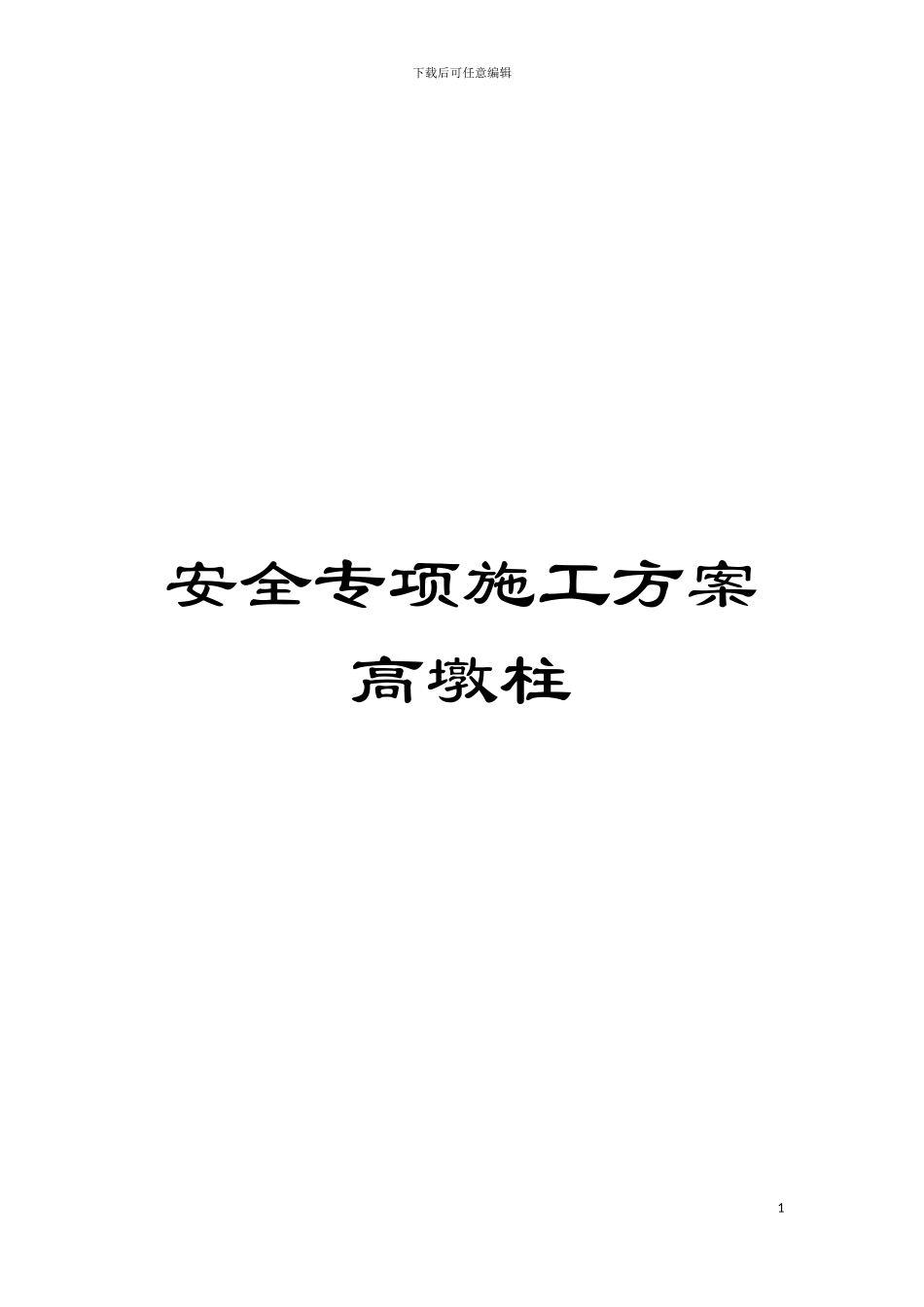 下载后可任意编辑

安全专项施工方案

高墩柱

1